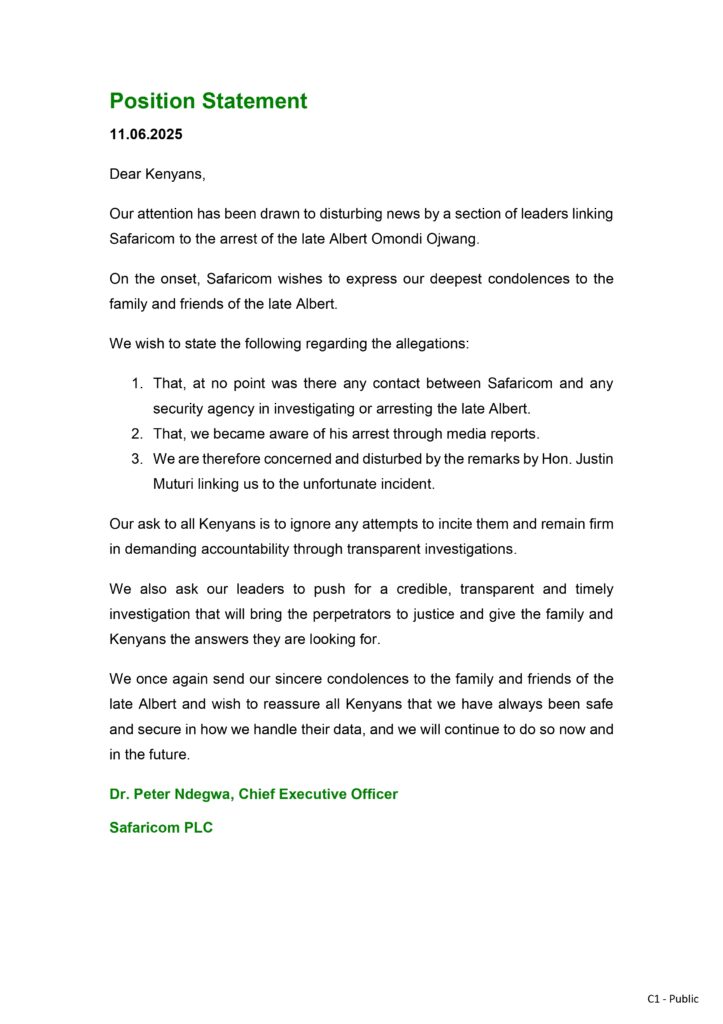 Position Statement

11.06.2025

Dear Kenyans,

Our attention has been drawn to disturbing news by a section of leaders linking Safaricom to the arrest of the late Albert Omondi Ojwang.

On the onset, Safaricom wishes to express our deepest condolences to the family and friends of the late Albert.

We wish to state the following regarding the allegations:

1. That, at no point was there any contact between Safaricom and any security agency in investigating or arresting the late Albert.
2. That, we became aware of his arrest through media reports.
3. We are therefore concerned and disturbed by the remarks by Hon. Justin Muturi linking us to the unfortunate incident.

Our ask to all Kenyans is to ignore any attempts to incite them and remain firm in demanding accountability through transparent investigations.

We also ask our leaders to push for a credible, transparent and timely investigation that will bring the perpetrators to justice and give the family and Kenyans the answers they are looking for.

We once again send our sincere condolences to the family and friends of the late Albert and wish to reassure all Kenyans that we have always been safe and secure in how we handle their data, and we will continue to do so now and in the future.

Dr. Peter Ndegwa, Chief Executive Officer

Safaricom PLC

C1 - Public